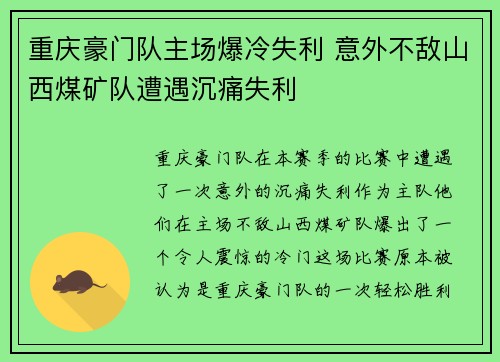 重庆豪门队主场爆冷失利 意外不敌山西煤矿队遭遇沉痛失利

重庆豪门队在本赛季的比赛中遭遇了一次意外的沉痛失利作为主队他们在主场不敌山西煤矿队爆出了一个令人震惊的冷门这场比赛原本被认为是重庆豪门队的一次轻松胜利